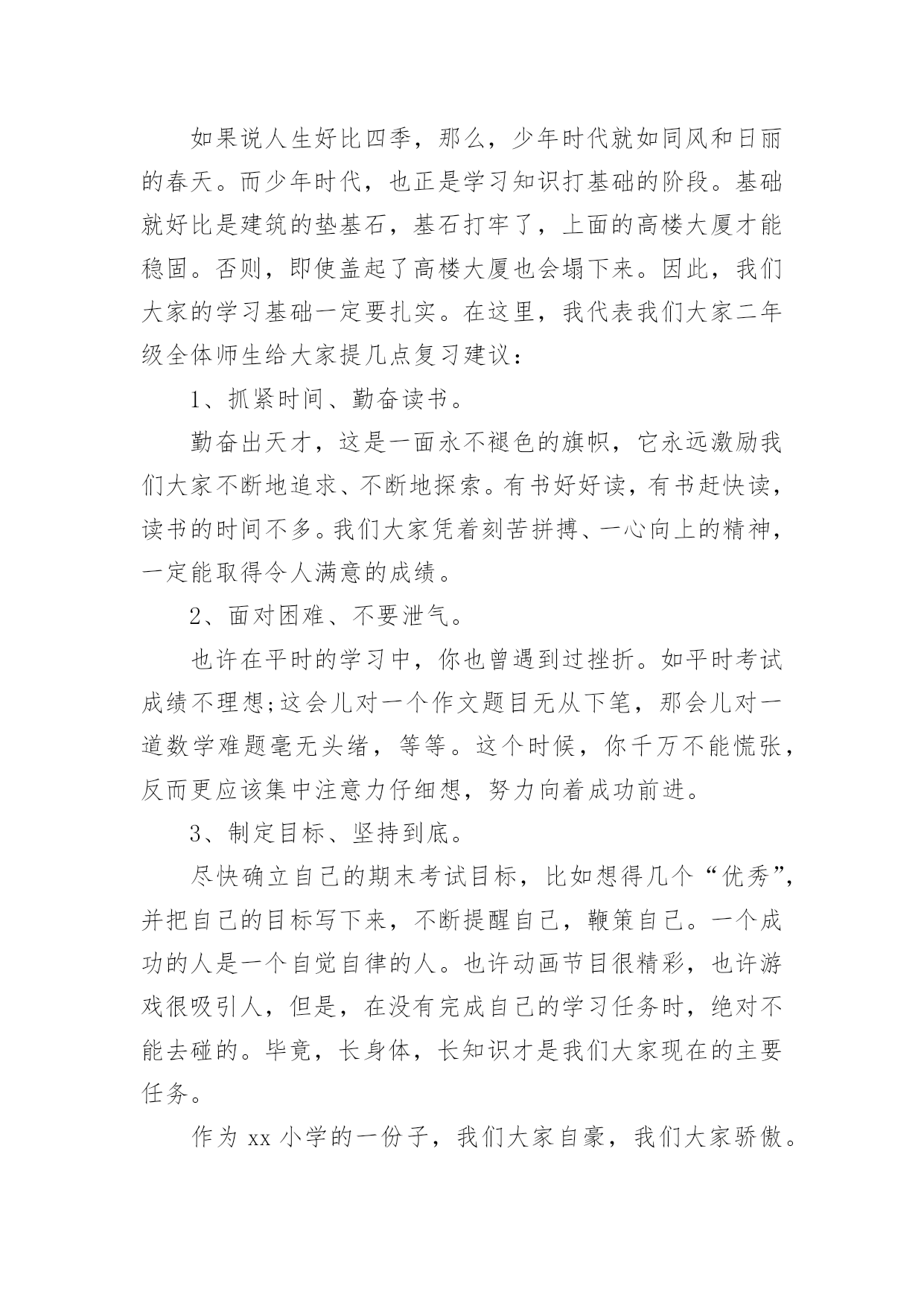 如果说人生好比四季，那么，少年时代就如同风和日丽的春天。而少年时代，也正是学习知识打基础的阶段。基础就好比是建筑的垫基石，基石打牢了，上面的高楼大厦才能稳固。否则，即使盖起了高楼大厦也会塌下来。因此，我们大家的学习基础一定要扎实。在这里，我代表我们大家二年级全体师生给大家提几点复习建议：

1、抓紧时间、勤奋读书。

勤奋出天才，这是一面永不褪色的旗帜，它永远激励我们大家不断地追求、不断地探索。有书好好读，有书赶快读，读书的时间不多。我们大家凭着刻苦拼搏、一心向上的精神，一定能取得令人满意的成绩。

2、面对困难、不要泄气。

也许在平时的学习中，你也曾遇到过挫折。如平时考试成绩不理想;这会儿对一个作文题目无从下笔，那会儿对一道数学难题毫无头绪，等等。这个时候，你千万不能慌张，反而更应该集中注意力仔细想，努力向着成功前进。

3、制定目标、坚持到底。

尽快确立自己的期末考试目标，比如想得几个“优秀”，并把自己的目标写下来，不断提醒自己，鞭策自己。一个成功的人是一个自觉自律的人。也许动画节目很精彩，也许游戏很吸引人，但是，在没有完成自己的学习任务时，绝对不能去碰的。毕竟，长身体，长知识才是我们大家现在的主要任务。

作为 xx 小学的一份子，我们大家自豪，我们大家骄傲。